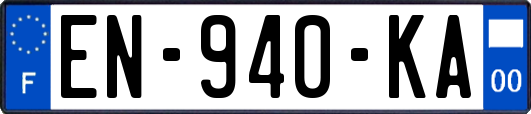 F

EN-940-KA

00